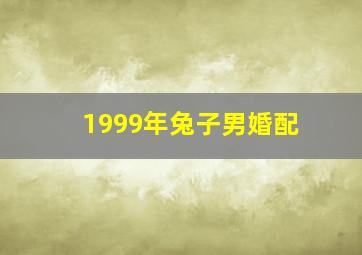 1999年兔子男婚配